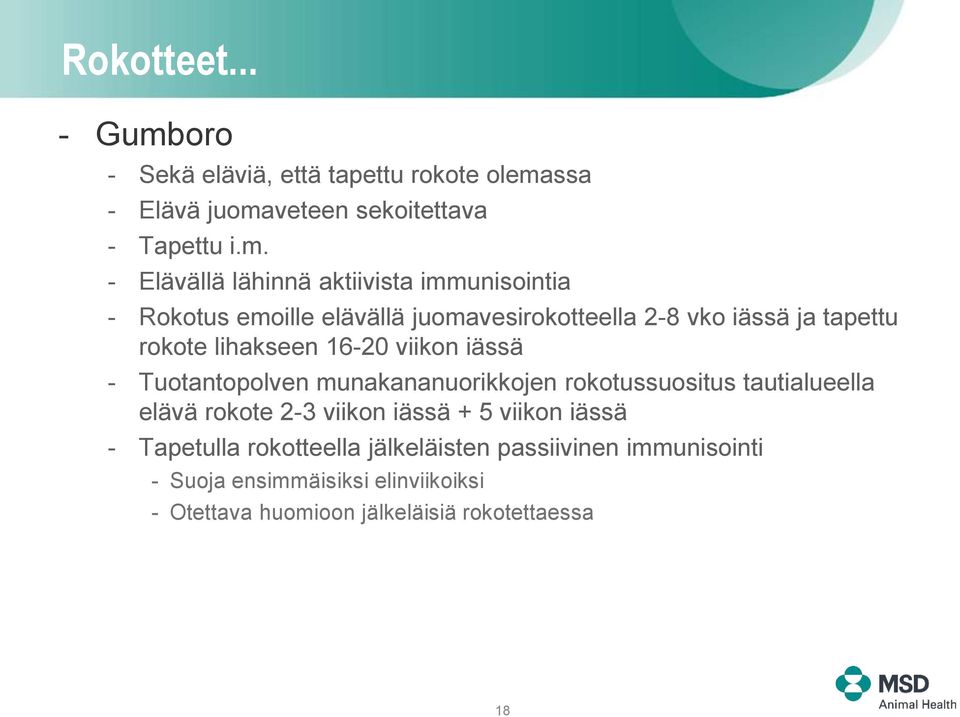 Rokotteet...

- Gumboro
  - Sekä eläviä, että tapettu rokote olemassa
  - Elävä juomaveteen sekoitettava
  - Tapettu i.m.
  - Elävällä lähinnä aktiivista immunisointia
  - Rokotus emoille elävällä juomavesirokotteella 2-8 vko iässä ja tapettu rokote lihakseen 16-20 viikon iässä
  - Tuotantopolven munakananuorikkojen rokotussuositus tautialueella elävä rokote 2-3 viikon iässä + 5 viikon iässä
  - Tapetulla rokotteella jälkeläisten passiivinen immunisointi
    - Suoja ensimmäisiksi elinviikoiksi
    - Otettava huomioon jälkeläisiä rokotettaessa

18

MSD
Animal Health